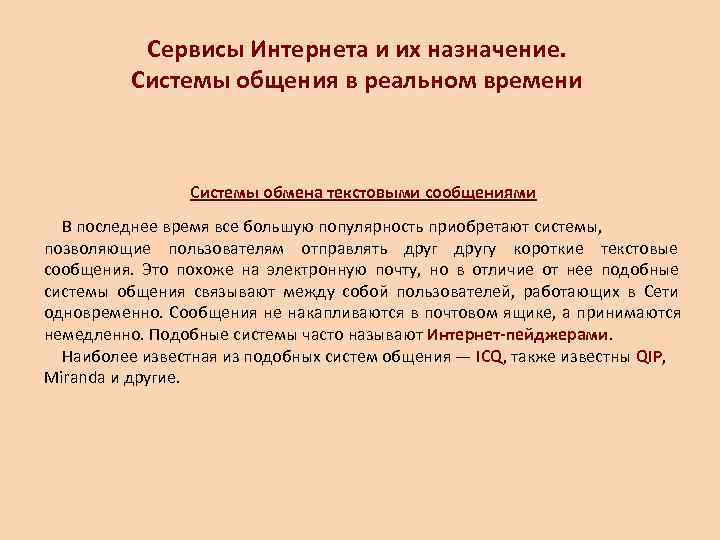 Сервисы Интернета и их назначение.
Системы общения в реальном времени

Системы обмена текстовыми сообщениями

В последнее время все большую популярность приобретают системы, позволяющие пользователям отправлять друг другу короткие текстовые сообщения. Это похоже на электронную почту, но в отличие от нее подобные системы общения связывают между собой пользователей, работающих в Сети одновременно. Сообщения не накапливаются в почтовом ящике, а принимаются немедленно. Подобные системы часто называют Интернет-пейджерами.

Наиболее известная из подобных систем общения — ICQ, также известны QIP, Miranda и другие.